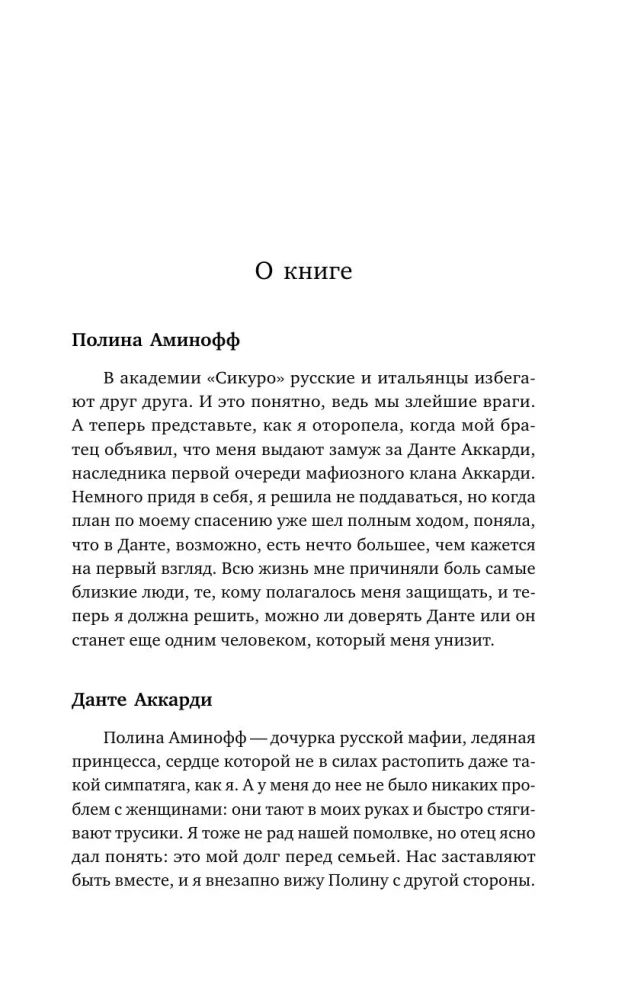 О книге

Полина Аминофф

В академии «Сикуро» русские и итальянцы избегают друг друга. И это понятно, ведь мы злейшие враги. А теперь представьте, как я оторопела, когда мой братец объявил, что меня выдают замуж за Данте Аккарди, наследника первой очереди мафиозного клана Аккарди. Немного придя в себя, я решила не поддаваться, но когда план по моему спасению уже шел полным ходом, поняла, что в Данте, возможно, есть нечто большее, чем кажется на первый взгляд. Всю жизнь мне причиняли боль самые близкие люди, те, кому полагалось меня защищать, и теперь я должна решить, можно ли доверять Данте или он станет еще одним человеком, который меня унизит.

Данте Аккарди

Полина Аминофф — дочурка русской мафии, ледяная принцесса, сердце которой не в силах растопить даже такой симпатяга, как я. А у меня до нее не было никаких проблем с женщинами: они тают в моих руках и быстро стягивают трусики. Я тоже не рад нашей помолвке, но отец ясно дал понять: это мой долг перед семьей. Нас заставляют быть вместе, и я внезапно вижу Полину с другой стороны.